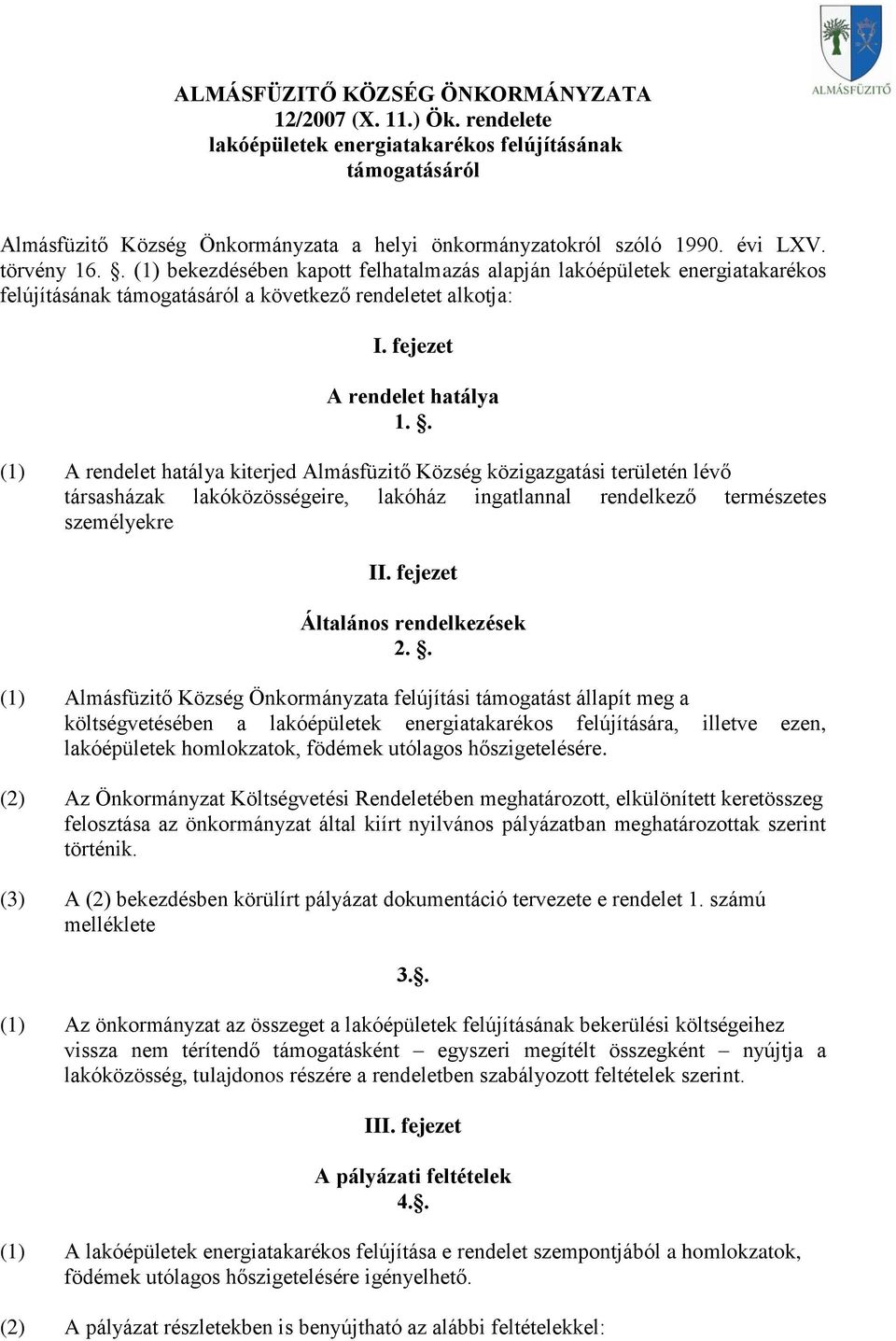 ALMÁSFÜZITŐ

ALMÁSFÜZITŐ KÖZSÉG ÖNKORMÁNYZATA
12/2007 (X. 11.) Ök. rendelete
lakóépületek energiatakarékos felújításának támogatásáról

Almásfüzitő Község Önkormányzata a helyi önkormányzatokról szóló 1990. évi LXV. törvény 16. §. (1) bekezdésében kapott felhatalmazás alapján lakóépületek energiatakarékos felújításának támogatásáról a következő rendeletet alkotja:

I. fejezet

A rendelet hatálya
1. §.

(1) A rendelet hatálya kiterjed Almásfüzitő Község közigazgatási területén lévő társasházak lakóközösségeire, lakóház ingatlannal rendelkező természetes személyekre

II. fejezet

Általános rendelkezések
2. §.

(1) Almásfüzitő Község Önkormányzata felújítási támogatást állapít meg a költségvetésében a lakóépületek energiatakarékos felújítására, illetve ezen, lakóépületek homlokzatok, födémek utólagos hőszigetelésére.

(2) Az Önkormányzat Költségvetési Rendeletében meghatározott, elkülönített keretösszeg felosztása az önkormányzat által kiírt nyilvános pályázatban meghatározottak szerint történik.

(3) A (2) bekezdésben körülírt pályázat dokumentáció tervezete e rendelet 1. számú melléklete

3.§.

(1) Az önkormányzat az összeget a lakóépületek felújításának bekerülési költségeihez vissza nem térítendő támogatásként – egyszeri megítélt összegként – nyújtja a lakóközösség, tulajdonos részére a rendeletben szabályozott feltételek szerint.

III. fejezet

A pályázati feltételek
4.§.

(1) A lakóépületek energiatakarékos felújítása e rendelet szempontjából a homlokzatok, födémek utólagos hőszigetelésére igényelhető.

(2) A pályázat részletekben is benyújtható az alábbi feltételekkel: